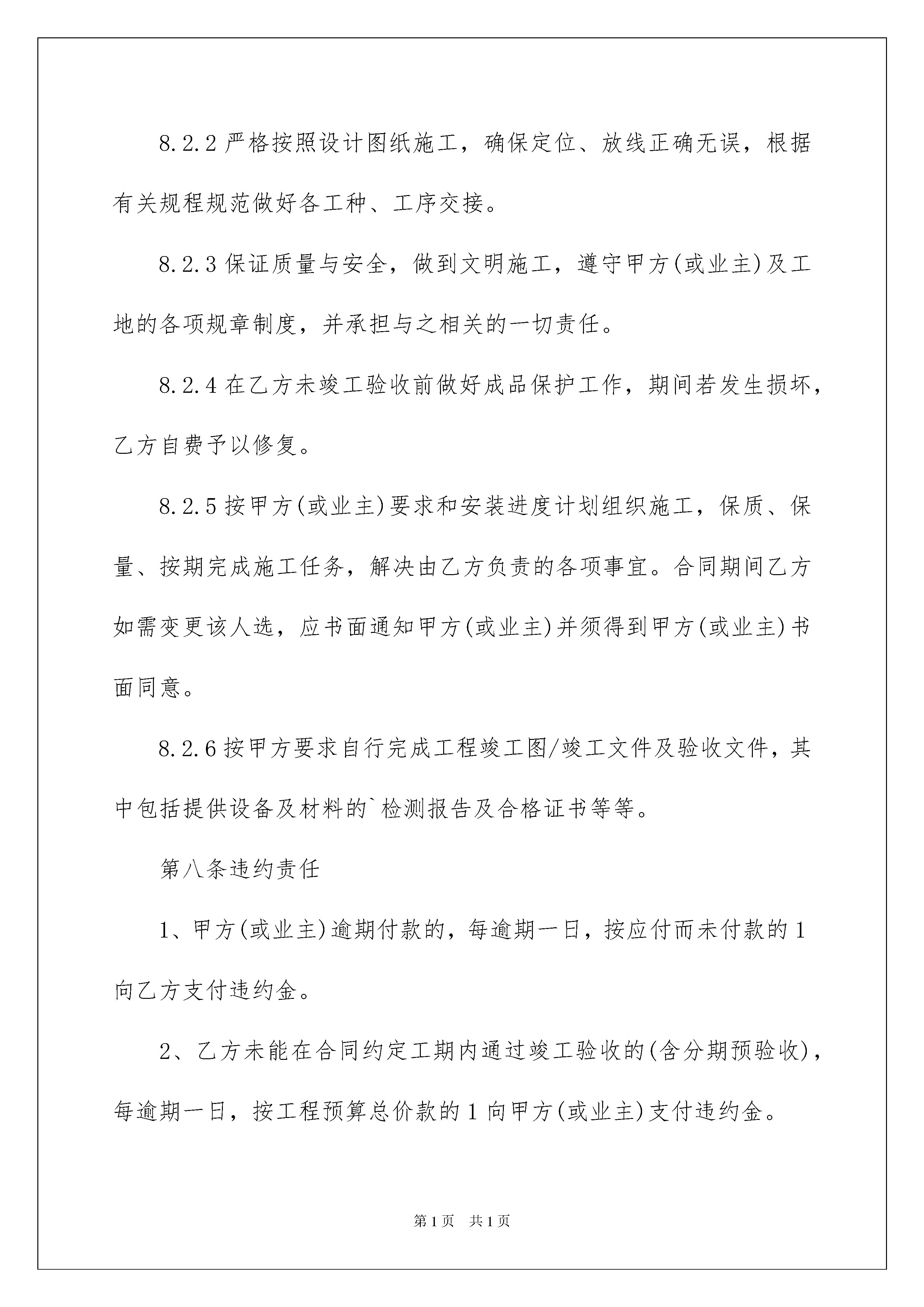 8.2.2 严格按照设计图纸施工，确保定位、放线正确无误，根据有关规程规范做好各工种、工序交接。

8.2.3 保证质量与安全，做到文明施工，遵守甲方(或业主)及工地的各项规章制度，并承担与之相关的一切责任。

8.2.4 在乙方未竣工验收前做好成品保护工作，期间若发生损坏，乙方自费予以修复。

8.2.5 按甲方(或业主)要求和安装进度计划组织施工，保质、保量、按期完成施工任务，解决由乙方负责的各项事宜。合同期间乙方如需变更该人选，应书面通知甲方(或业主)并须得到甲方(或业主)书面同意。

8.2.6 按甲方要求自行完成工程竣工图/竣工文件及验收文件，其中包括提供设备及材料的`检测报告及合格证书等等。

第八条违约责任

1、甲方(或业主)逾期付款的，每逾期一日，按应付而未付款的 1 向乙方支付违约金。

2、乙方未能在合同约定工期内通过竣工验收的(含分期预验收)，每逾期一日，按工程预算总价款的 1 向甲方(或业主)支付违约金。

第 1 页　共 1 页